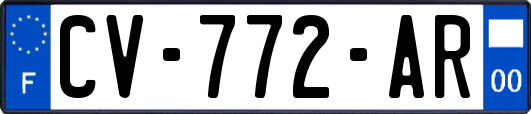 F
CV-772-AR
00